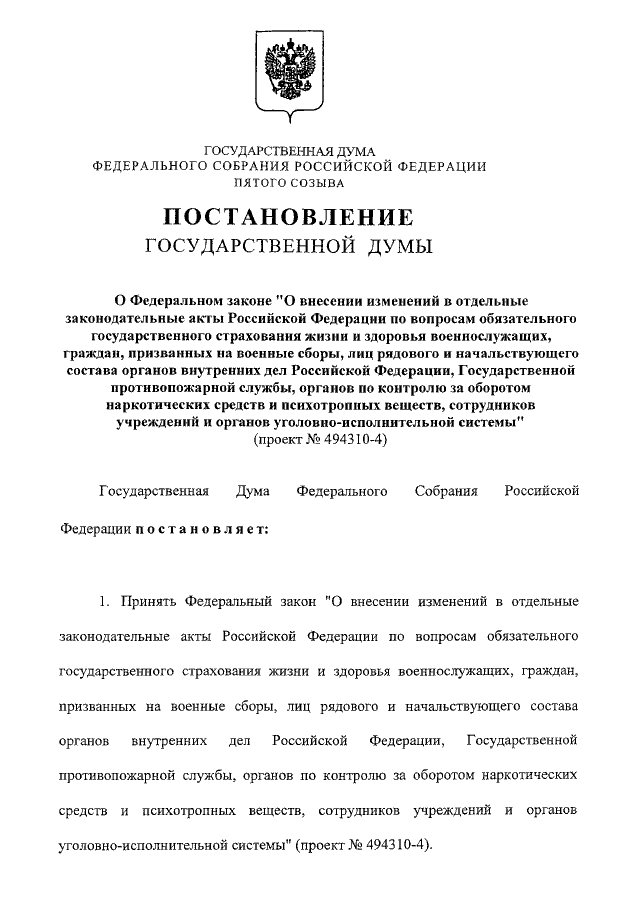 ГОСУДАРСТВЕННАЯ ДУМА
ФЕДЕРАЛЬНОГО СОБРАНИЯ РОССИЙСКОЙ ФЕДЕРАЦИИ
ПЯТОГО СОЗЫВА

ПОСТАНОВЛЕНИЕ
ГОСУДАРСТВЕННОЙ ДУМЫ

О Федеральном законе "О внесении изменений в отдельные законодательные акты Российской Федерации по вопросам обязательного государственного страхования жизни и здоровья военнослужащих, граждан, призванных на военные сборы, лиц рядового и начальствующего состава органов внутренних дел Российской Федерации, Государственной противопожарной службы, органов по контролю за оборотом наркотических средств и психотропных веществ, сотрудников учреждений и органов уголовно-исполнительной системы"
(проект № 494310-4)

Государственная Дума Федерального Собрания Российской Федерации постановляет:

1. Принять Федеральный закон "О внесении изменений в отдельные законодательные акты Российской Федерации по вопросам обязательного государственного страхования жизни и здоровья военнослужащих, граждан, призванных на военные сборы, лиц рядового и начальствующего состава органов внутренних дел Российской Федерации, Государственной противопожарной службы, органов по контролю за оборотом наркотических средств и психотропных веществ, сотрудников учреждений и органов уголовно-исполнительной системы" (проект № 494310-4).